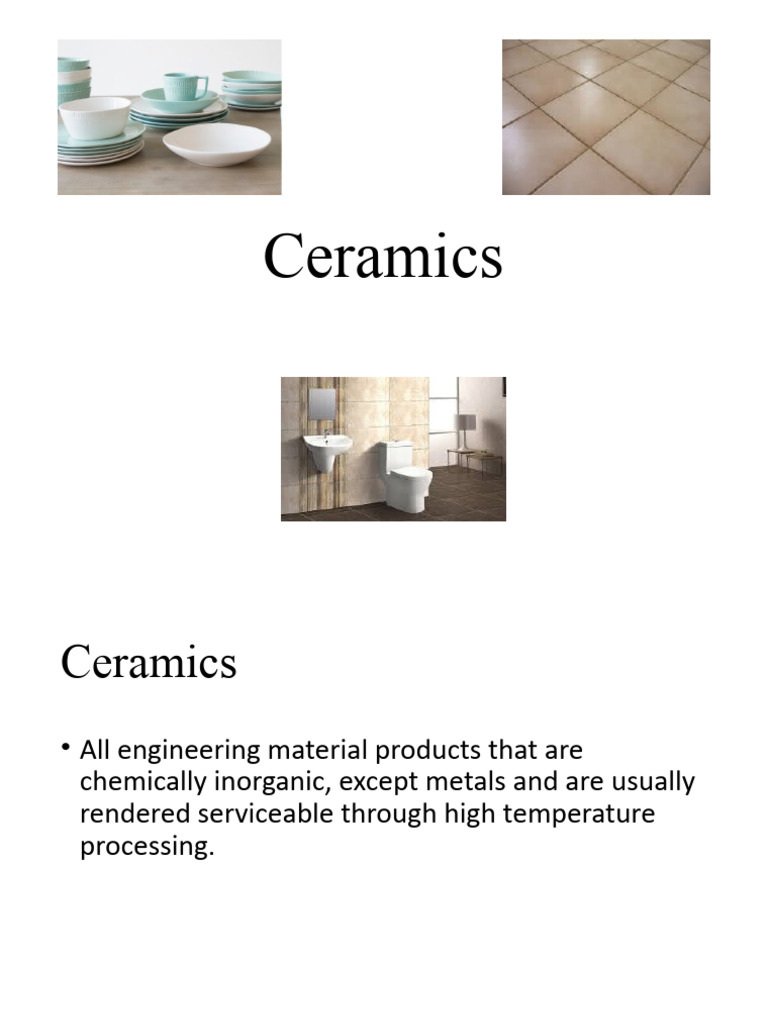 Ceramics

Ceramics

• All engineering material products that are chemically inorganic, except metals and are usually rendered serviceable through high temperature processing.